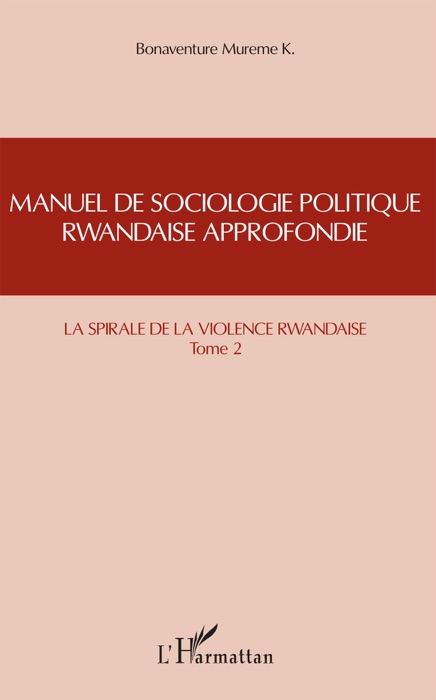 Bonaventure Mureme K.

MANUEL DE SOCIOLOGIE POLITIQUE RWANDAISE APPROFONDIE

LA SPIRALE DE LA VIOLENCE RWANDAISE
Tome 2

L'Harmattan